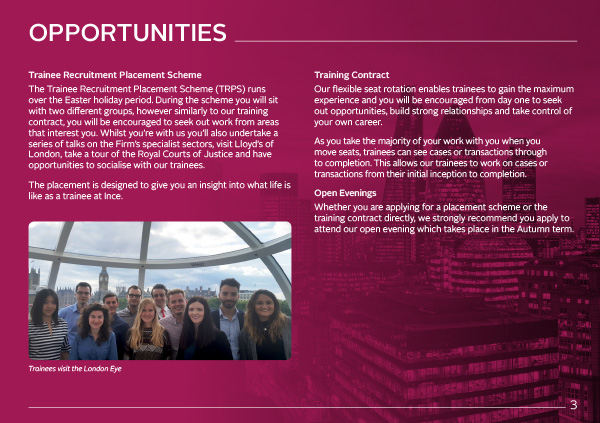 OPPORTUNITIES

Trainee Recruitment Placement Scheme

The Trainee Recruitment Placement Scheme (TRPS) runs over the Easter holiday period. During the scheme you will sit with two different groups, however similarly to our training contract, you will be encouraged to seek out work from areas that interest you. Whilst you're with us you'll also undertake a series of talks on the Firm's specialist sectors, visit Lloyd's of London, take a tour of the Royal Courts of Justice and have opportunities to socialise with our trainees.

The placement is designed to give you an insight into what life is like as a trainee at Ince.

Trainees visit the London Eye

Training Contract

Our flexible seat rotation enables trainees to gain the maximum experience and you will be encouraged from day one to seek out opportunities, build strong relationships and take control of your own career.

As you take the majority of your work with you when you move seats, trainees can see cases or transactions through to completion. This allows our trainees to work on cases or transactions from their initial inception to completion.

Open Evenings

Whether you are applying for a placement scheme or the training contract directly, we strongly recommend you apply to attend our open evening which takes place in the Autumn term.

3